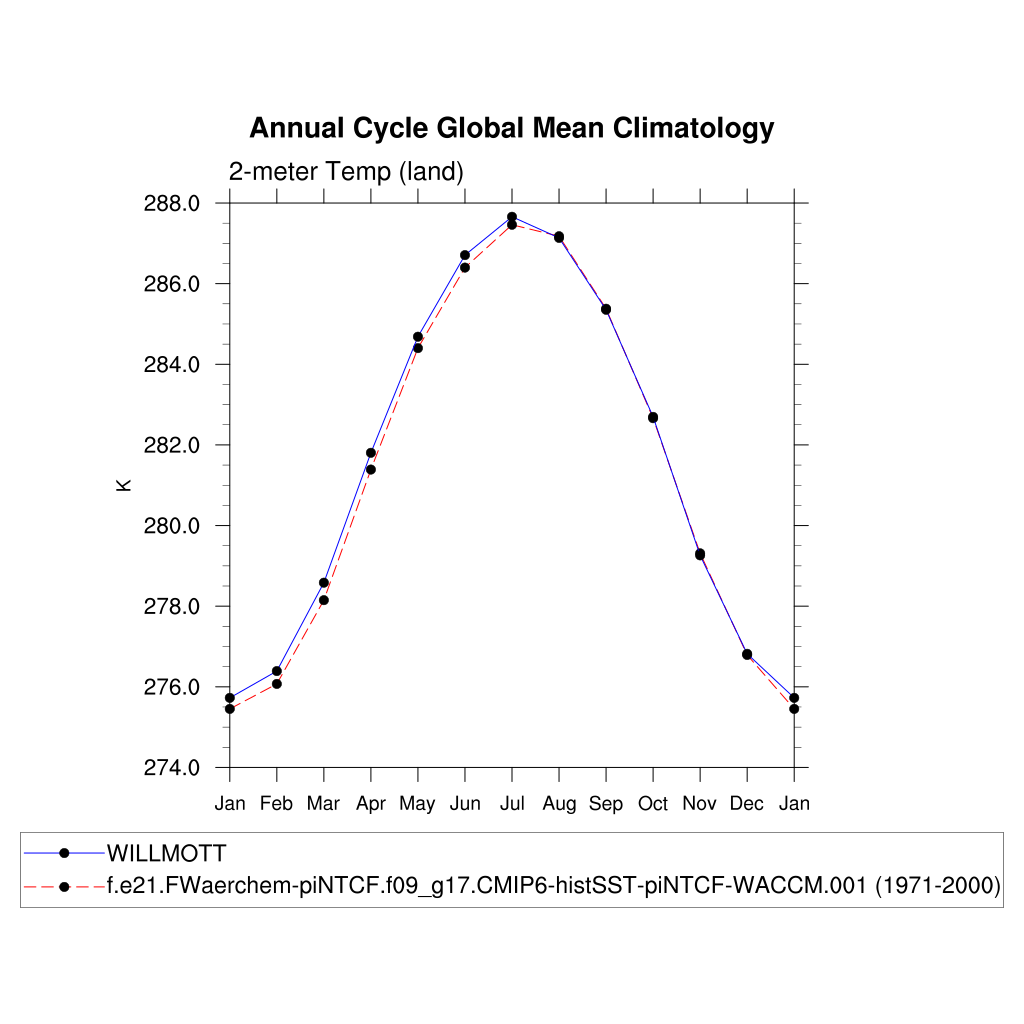 Annual Cycle Global Mean Climatology

2-meter Temp (land)

288.0
286.0
284.0
282.0
280.0
278.0
276.0
274.0

K

Jan Feb Mar Apr May Jun Jul Aug Sep Oct Nov Dec Jan

WILLMOTT
f.e21.FWaerchem-piNTCF.f09_g17.CMIP6-histSST-piNTCF-WACCM.001 (1971-2000)